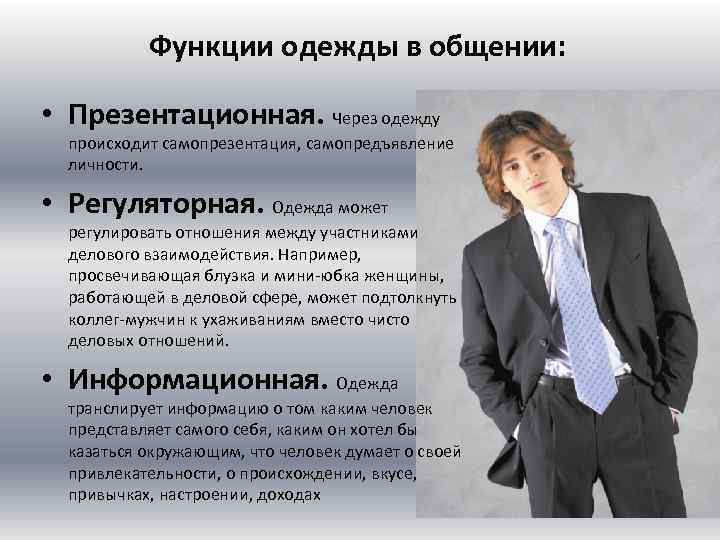 Функции одежды в общении:

• Презентационная. Через одежду происходит самопрезентация, самопредъявление личности.

• Регуляторная. Одежда может регулировать отношения между участниками делового взаимодействия. Например, просвечивающая блузка и мини-юбка женщины, работающей в деловой сфере, может подтолкнуть коллег-мужчин к ухаживаниям вместо чисто деловых отношений.

• Информационная. Одежда транслирует информацию о том каким человек представляет самого себя, каким он хотел бы казаться окружающим, что человек думает о своей привлекательности, о происхождении, вкусе, привычках, настроении, доходах